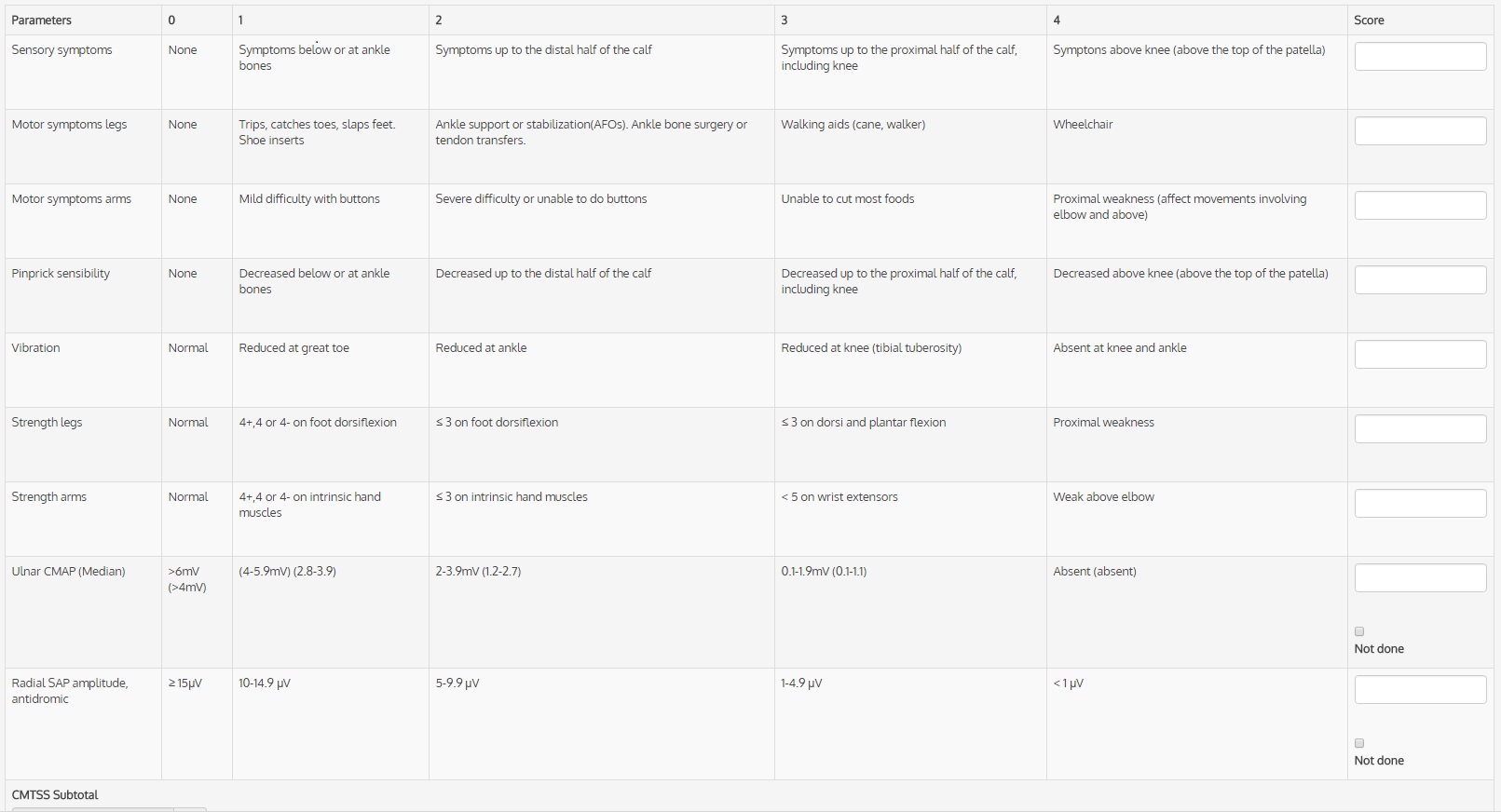 | Parameters | 0 | 1 | 2 | 3 | 4 | Score |
|---|---|---|---|---|---|---|
| Sensory symptoms | None | Symptoms below or at ankle bones | Symptoms up to the distal half of the calf | Symptoms up to the proximal half of the calf, including knee | Symptons above knee (above the top of the patella) | |
| Motor symptoms legs | None | Trips, catches toes, slaps feet. Shoe inserts | Ankle support or stabilization(AFOs). Ankle bone surgery or tendon transfers. | Walking aids (cane, walker) | Wheelchair | |
| Motor symptoms arms | None | Mild difficulty with buttons | Severe difficulty or unable to do buttons | Unable to cut most foods | Proximal weakness (affect movements involving elbow and above) | |
| Pinprick sensibility | None | Decreased below or at ankle bones | Decreased up to the distal half of the calf | Decreased up to the proximal half of the calf, including knee | Decreased above knee (above the top of the patella) | |
| Vibration | Normal | Reduced at great toe | Reduced at ankle | Reduced at knee (tibial tuberosity) | Absent at knee and ankle | |
| Strength legs | Normal | 4+,4 or 4- on foot dorsiflexion | ≤ 3 on foot dorsiflexion | ≤ 3 on dorsi and plantar flexion | Proximal weakness | |
| Strength arms | Normal | 4+,4 or 4- on intrinsic hand muscles | ≤ 3 on intrinsic hand muscles | < 5 on wrist extensors | Weak above elbow | |
| Ulnar CMAP (Median) | >6mV (>4mV) | (4-5.9mV) (2.8-3.9) | 2-3.9mV (1.2-2.7) | 0.1-1.9mV (0.1-1.1) | Absent (absent) | Not done |
| Radial SAP amplitude, antidromic | ≥ 15µV | 10-14.9 µV | 5-9.9 µV | 1-4.9 µV | < 1 µV | Not done |

CMTSS Subtotal